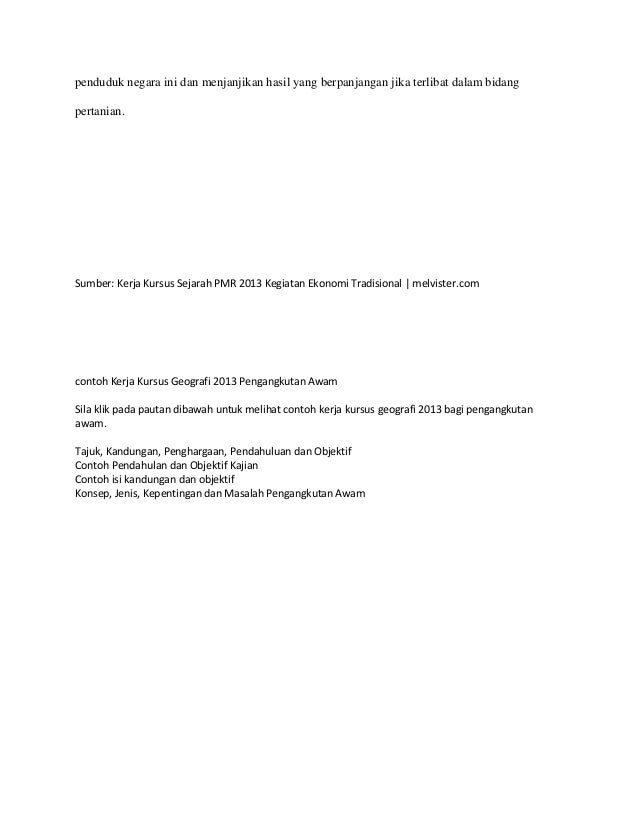 penduduk negara ini dan menjanjikan hasil yang berpanjangan jika terlibat dalam bidang pertanian.

Sumber: Kerja Kursus Sejarah PMR 2013 Kegiatan Ekonomi Tradisional | melvister.com

contoh Kerja Kursus Geografi 2013 Pengangkutan Awam

Sila klik pada pautan dibawah untuk melihat contoh kerja kursus geografi 2013 bagi pengangkutan awam.

Tajuk, Kandungan, Penghargaan, Pendahuluan dan Objektif
Contoh Pendahulan dan Objektif Kajian
Contoh isi kandungan dan objektif
Konsep, Jenis, Kepentingan dan Masalah Pengangkutan Awam